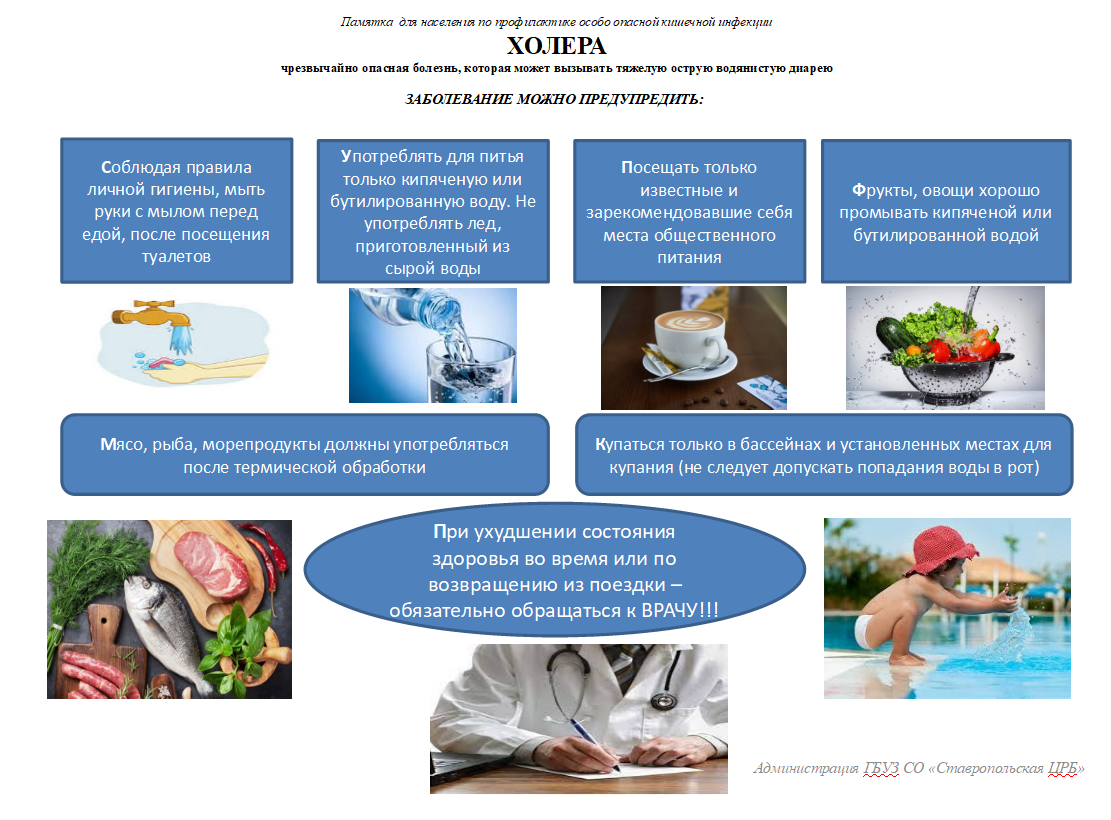 Памятка для населения по профилактике особо опасной кишечной инфекции

ХОЛЕРА

чрезвычайно опасная болезнь, которая может вызывать тяжелую острую водянистую диарею

ЗАБОЛЕВАНИЕ МОЖНО ПРЕДУПРЕДИТЬ:

Соблюдая правила личной гигиены, мыть руки с мылом перед едой, после посещения туалетов

Употреблять для питья только кипяченую или бутилированную воду. Не употреблять лед, приготовленный из сырой воды

Посещать только известные и зарекомендовавшие себя места общественного питания

Фрукты, овощи хорошо промывать кипяченой или бутилированной водой

Мясо, рыба, морепродукты должны употребляться после термической обработки

Купаться только в бассейнах и установленных местах для купания (не следует допускать попадания воды в рот)

При ухудшении состояния здоровья во время или по возвращению из поездки – обязательно обращаться к ВРАЧУ!!!

Администрация ГБУЗ СО «Ставропольская ЦРБ»